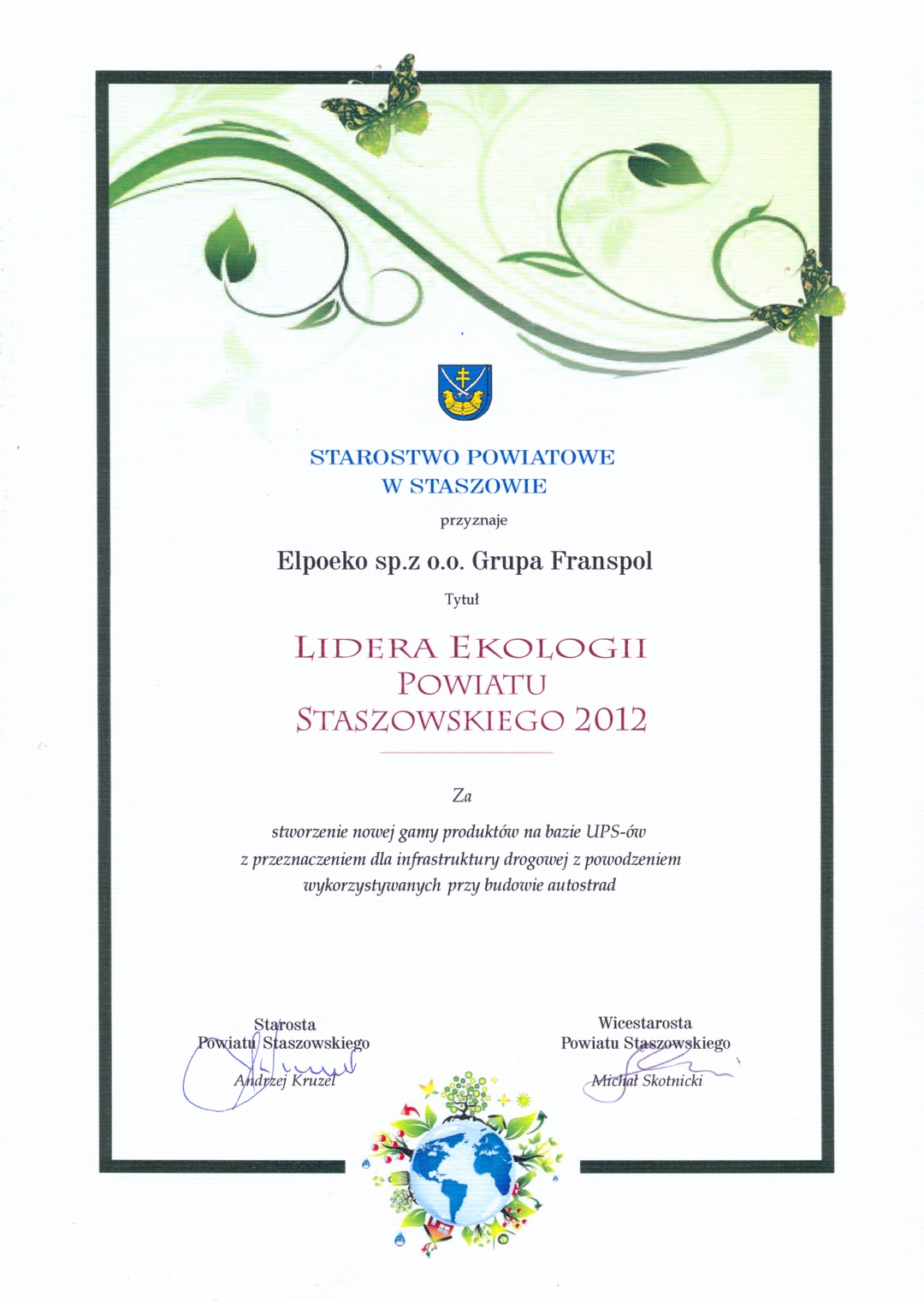 STAROSTWO POWIATOWE
W STASZOWIE

przyznaje

Elpoeko sp.z o.o. Grupa Franspol

Tytuł

LIDERA EKOLOGII
POWIATU
STASZOWSKIEGO 2012

Za

stworzenie nowej gamy produktów na bazie UPS-ów z przeznaczeniem dla infrastruktury drogowej z powodzeniem wykorzystywanych przy budowie autostrad

Starosta
Powiatu Staszowskiego
Andrzej Kruzel

Wicestarosta
Powiatu Staszowskiego
Michał Skotnicki